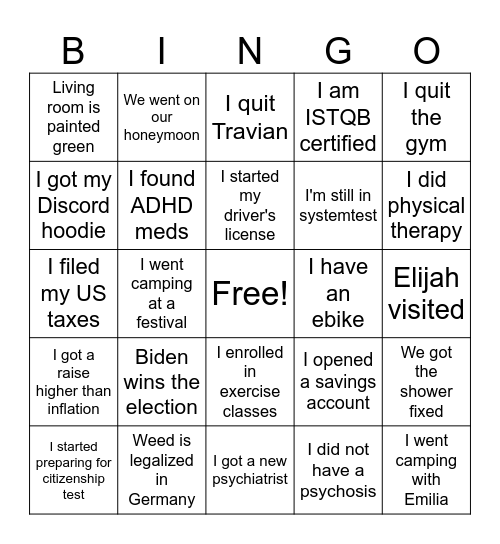 | B | I | N | G | O |
|---|---|---|---|---|
| Living room is painted green | We went on our honeymoon | I quit Travian | I am ISTQB certified | I quit the gym |
| I got my Discord hoodie | I found ADHD meds | I started my driver's license | I'm still in systemtest | I did physical therapy |
| I filed my US taxes | I went camping at a festival | Free! | I have an ebike | Elijah visited |
| I got a raise higher than inflation | Biden wins the election | I enrolled in exercise classes | I opened a savings account | We got the shower fixed |
| I started preparing for citizenship test | Weed is legalized in Germany | I got a new psychiatrist | I did not have a psychosis | I went camping with Emilia |